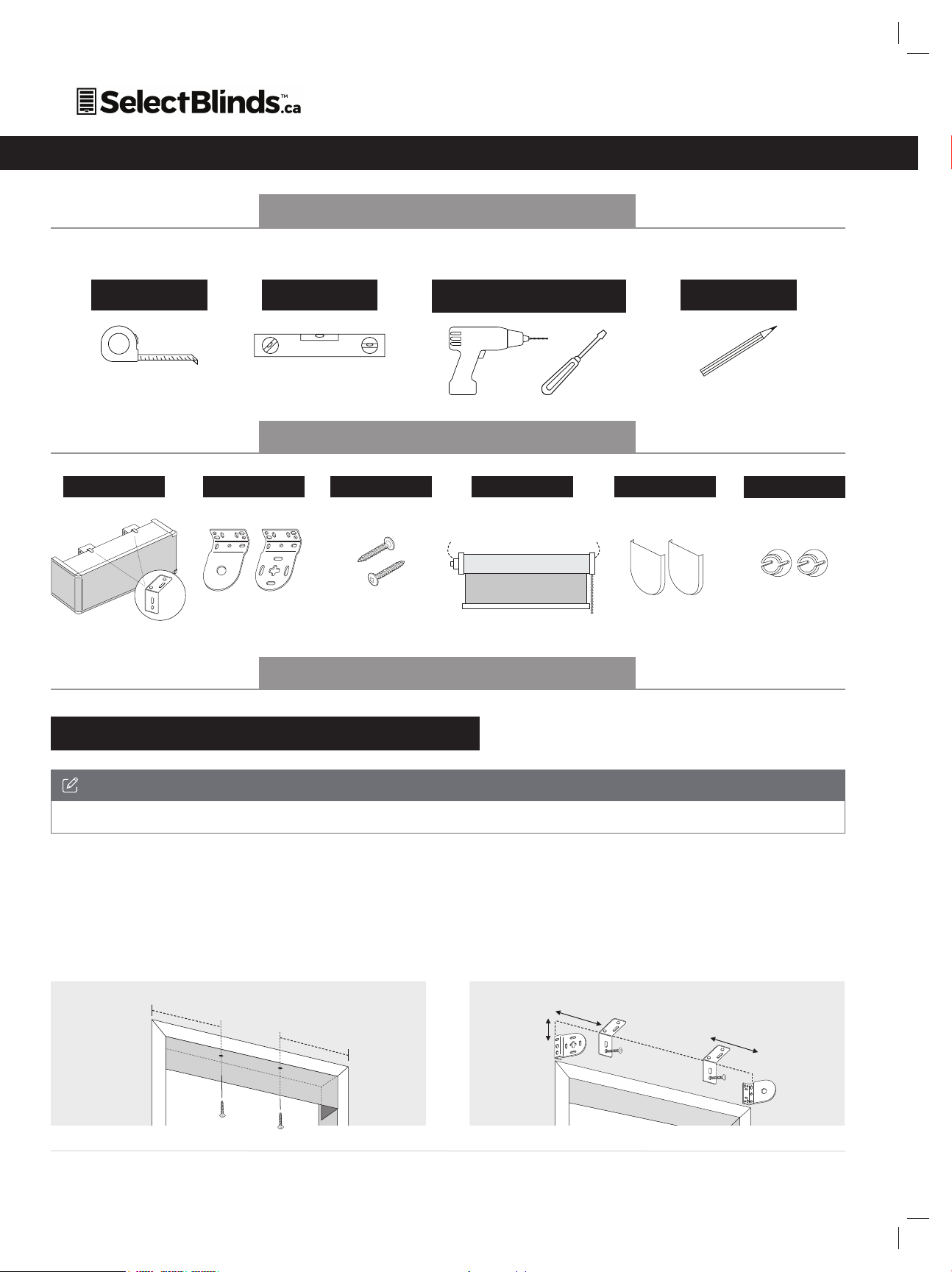 SelectBlinds™.ca